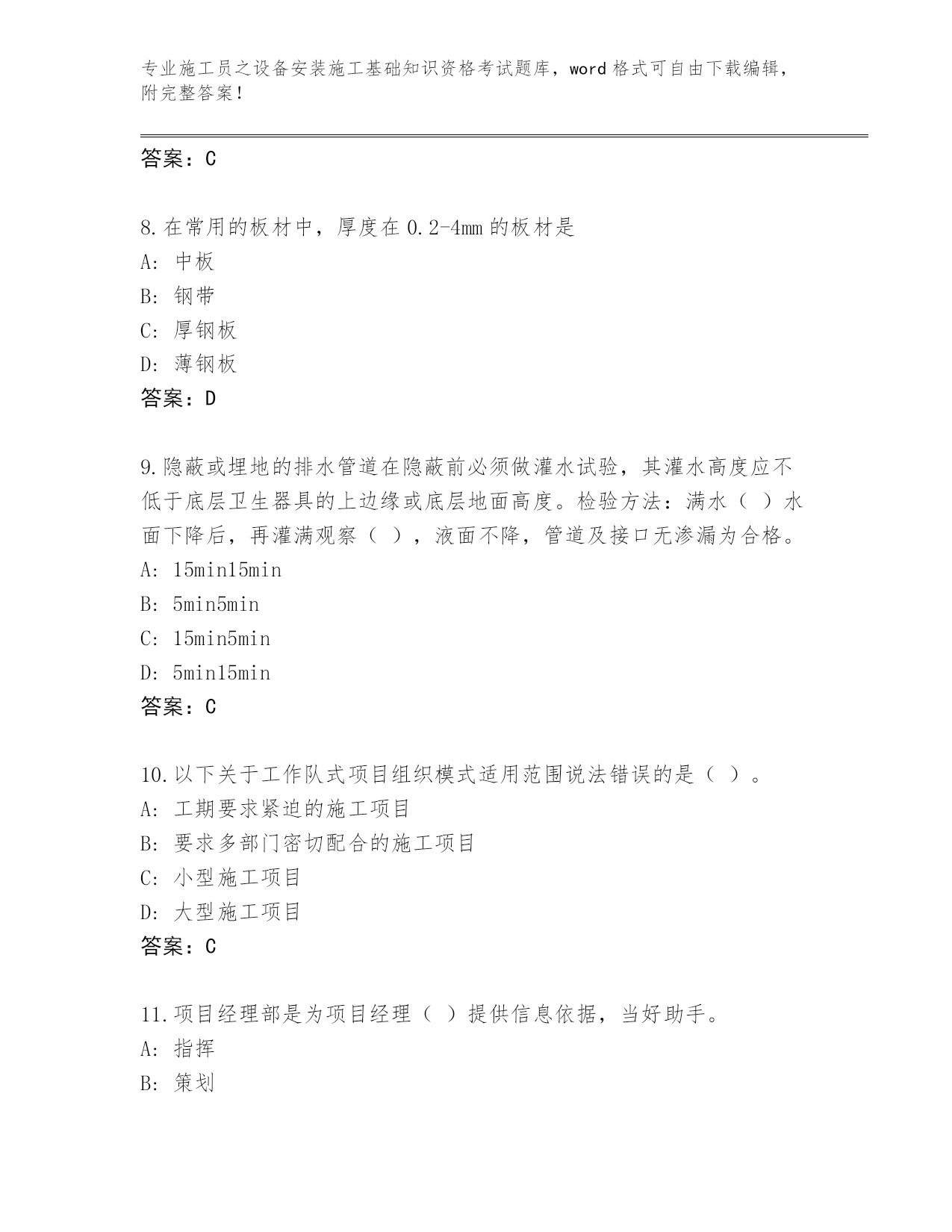 专业施工员之设备安装施工基础知识资格考试题库，word 格式可自由下载编辑，附完整答案！

答案：C

8.在常用的板材中，厚度在 0.2-4mm 的板材是
A: 中板
B: 钢带
C: 厚钢板
D: 薄钢板
答案：D

9.隐蔽或埋地的排水管道在隐蔽前必须做灌水试验，其灌水高度应不低于底层卫生器具的上边缘或底层地面高度。检验方法：满水（ ）水面下降后，再灌满观察（ ），液面不降，管道及接口无渗漏为合格。
A: 15min15min
B: 5min5min
C: 15min5min
D: 5min15min
答案：C

10.以下关于工作队式项目组织模式适用范围说法错误的是（ ）。
A: 工期要求紧迫的施工项目
B: 要求多部门密切配合的施工项目
C: 小型施工项目
D: 大型施工项目
答案：C

11.项目经理部是为项目经理（ ）提供信息依据，当好助手。
A: 指挥
B: 策划